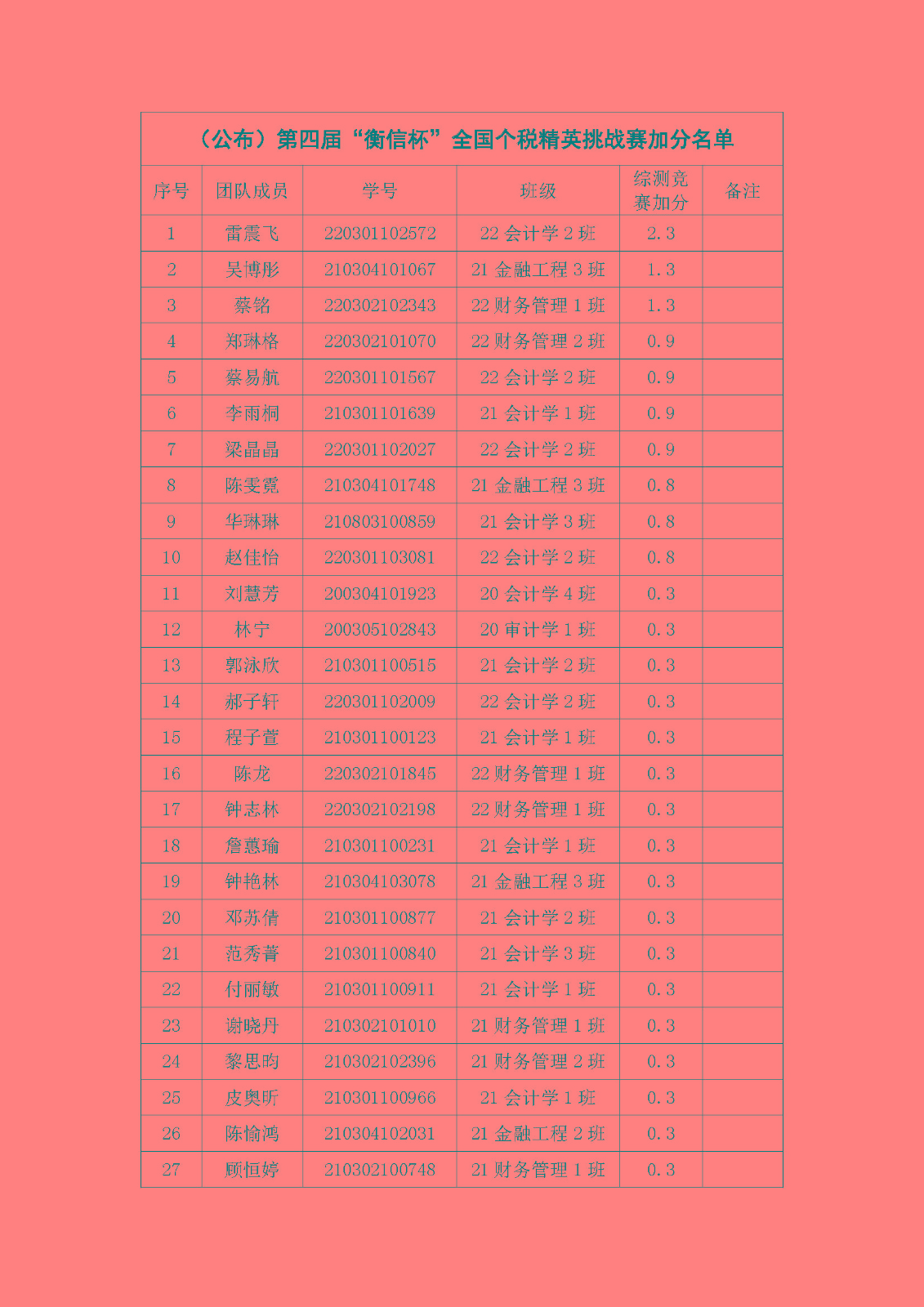 （公布）第四届“衡信杯”全国个税精英挑战赛加分名单

| 序号 | 团队成员 | 学号 | 班级 | 综测竞赛加分 | 备注 |
|---|---|---|---|---|---|
| 1 | 雷震飞 | 220301102572 | 22 会计学 2 班 | 2.3 | |
| 2 | 吴博彤 | 210304101067 | 21 金融工程 3 班 | 1.3 | |
| 3 | 蔡铭 | 220302102343 | 22 财务管理 1 班 | 1.3 | |
| 4 | 郑琳格 | 220302101070 | 22 财务管理 2 班 | 0.9 | |
| 5 | 蔡易航 | 220301101567 | 22 会计学 2 班 | 0.9 | |
| 6 | 李雨桐 | 210301101639 | 21 会计学 1 班 | 0.9 | |
| 7 | 梁晶晶 | 220301102027 | 22 会计学 2 班 | 0.9 | |
| 8 | 陈雯霓 | 210304101748 | 21 金融工程 3 班 | 0.8 | |
| 9 | 华琳琳 | 210803100859 | 21 会计学 3 班 | 0.8 | |
| 10 | 赵佳怡 | 220301103081 | 22 会计学 2 班 | 0.8 | |
| 11 | 刘慧芳 | 200304101923 | 20 会计学 4 班 | 0.3 | |
| 12 | 林宁 | 200305102843 | 20 审计学 1 班 | 0.3 | |
| 13 | 郭泳欣 | 210301100515 | 21 会计学 2 班 | 0.3 | |
| 14 | 郝子轩 | 220301102009 | 22 会计学 2 班 | 0.3 | |
| 15 | 程子萱 | 210301100123 | 21 会计学 1 班 | 0.3 | |
| 16 | 陈龙 | 220302101845 | 22 财务管理 1 班 | 0.3 | |
| 17 | 钟志林 | 220302102198 | 22 财务管理 1 班 | 0.3 | |
| 18 | 詹蕙瑜 | 210301100231 | 21 会计学 1 班 | 0.3 | |
| 19 | 钟艳林 | 210304103078 | 21 金融工程 3 班 | 0.3 | |
| 20 | 邓苏倩 | 210301100877 | 21 会计学 2 班 | 0.3 | |
| 21 | 范秀菁 | 210301100840 | 21 会计学 3 班 | 0.3 | |
| 22 | 付丽敏 | 210301100911 | 21 会计学 1 班 | 0.3 | |
| 23 | 谢晓丹 | 210302101010 | 21 财务管理 1 班 | 0.3 | |
| 24 | 黎思昀 | 210302102396 | 21 财务管理 2 班 | 0.3 | |
| 25 | 皮奥昕 | 210301100966 | 21 会计学 1 班 | 0.3 | |
| 26 | 陈愉鸿 | 210304102031 | 21 金融工程 2 班 | 0.3 | |
| 27 | 顾恒婷 | 210302100748 | 21 财务管理 1 班 | 0.3 | |